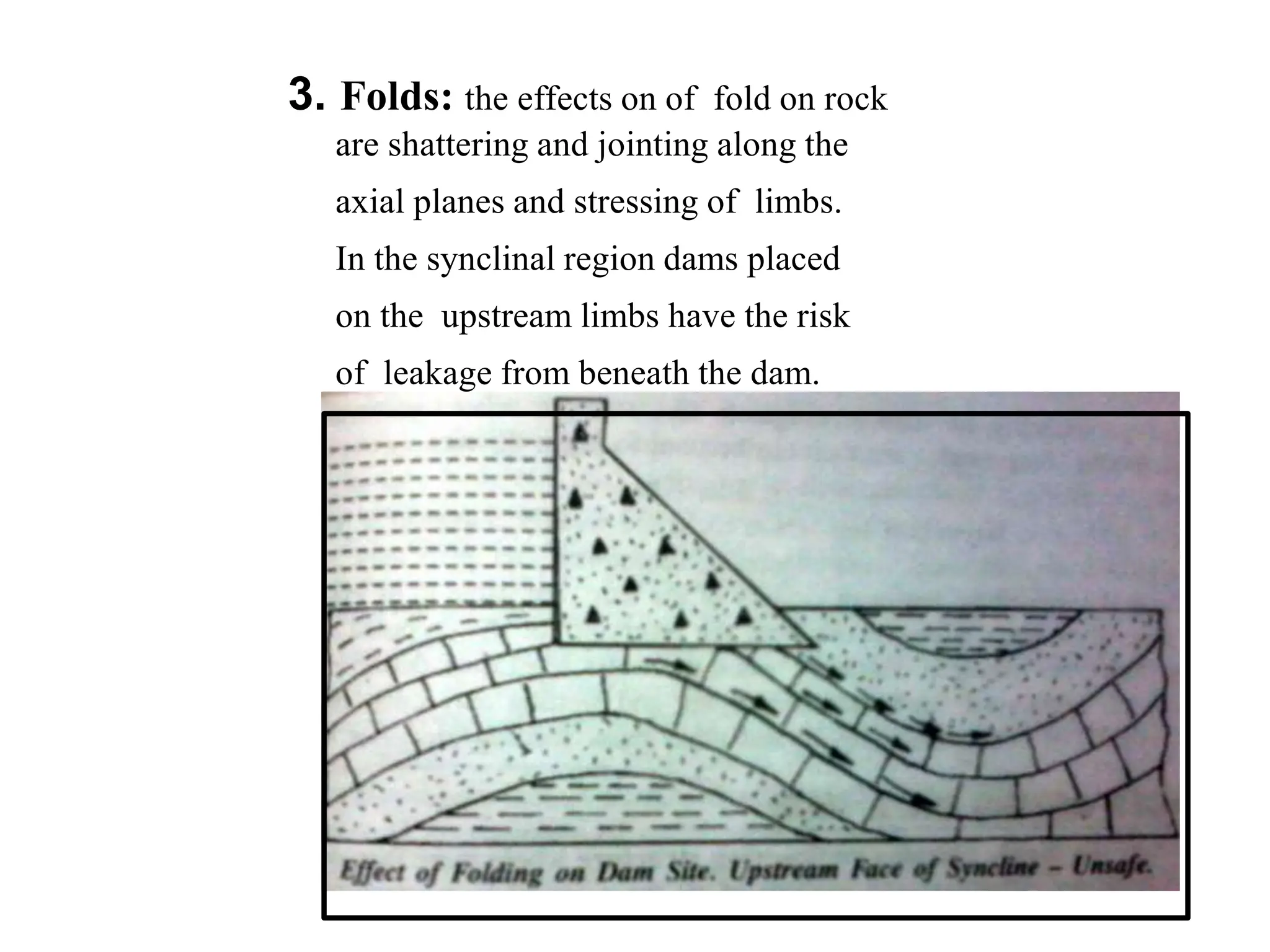 3. Folds: the effects on of fold on rock are shattering and jointing along the axial planes and stressing of limbs. In the synclinal region dams placed on the upstream limbs have the risk of leakage from beneath the dam.

Effect of Folding on Dam Site. Upstream Face of Syncline – Unsafe.